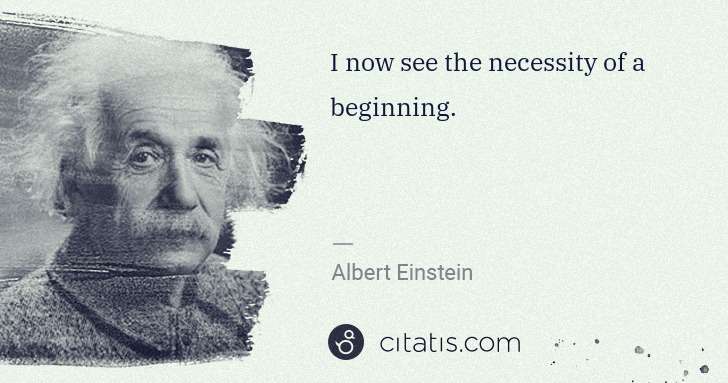 I now see the necessity of a beginning.

—

Albert Einstein

citatis.com